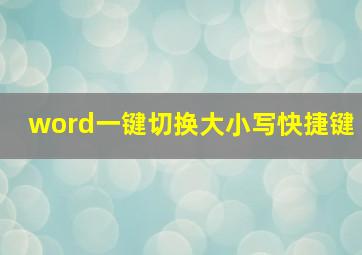 word一键切换大小写快捷键